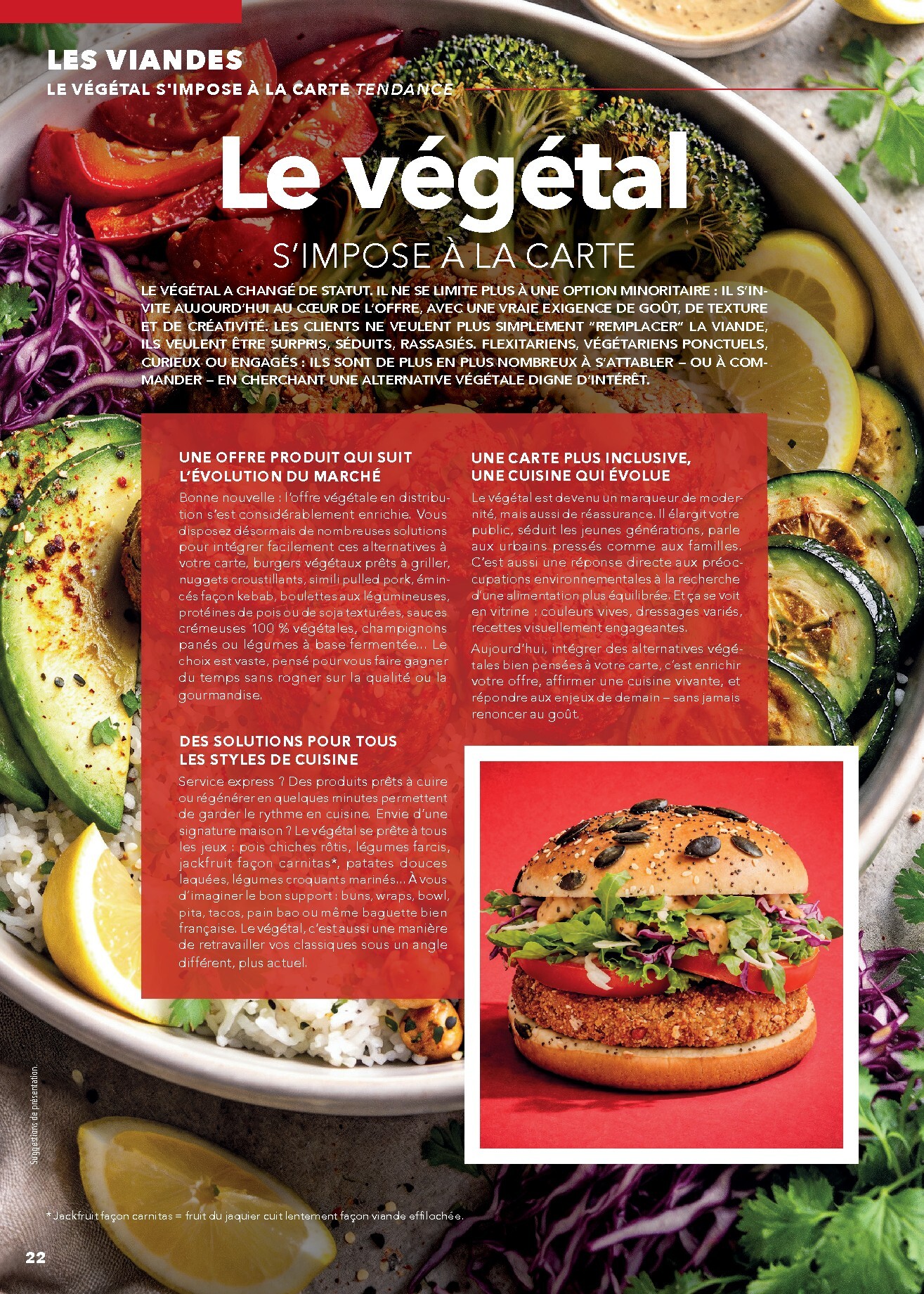 LES VIANDES
LE VÉGÉTAL S'IMPOSE À LA CARTE TENDANCE

Le végétal
S'IMPOSE À LA CARTE

LE VÉGÉTAL A CHANGÉ DE STATUT. IL NE SE LIMITE PLUS À UNE OPTION MINORITAIRE : IL S'INVITE AUJOURD'HUI AU CŒUR DE L'OFFRE, AVEC UNE VRAIE EXIGENCE DE GOÛT, DE TEXTURE ET DE CRÉATIVITÉ. LES CLIENTS NE VEULENT PLUS SIMPLEMENT "REMPLACER" LA VIANDE, ILS VEULENT ÊTRE SURPRIS, SÉDUITS, RASSASIÉS. FLEXITARIENS, VÉGÉTARIENS PONCTUELS, CURIEUX OU ENGAGÉS : ILS SONT DE PLUS EN PLUS NOMBREUX À S'ATTABLER – OU À COMMANDER – EN CHERCHANT UNE ALTERNATIVE VÉGÉTALE DIGNE D'INTÉRÊT.

UNE OFFRE PRODUIT QUI SUIT L'ÉVOLUTION DU MARCHÉ

Bonne nouvelle : l'offre végétale en distribution s'est considérablement enrichie. Vous disposez désormais de nombreuses solutions pour intégrer facilement ces alternatives à votre carte, burgers végétaux prêts à griller, nuggets croustillants, simili pulled pork, émincés façon kebab, boulettes aux légumineuses, protéines de pois ou de soja texturées, sauces crémeuses 100 % végétales, champignons panés ou légumes à base fermentée… Le choix est vaste, pensé pour vous faire gagner du temps sans rogner sur la qualité ou la gourmandise.

DES SOLUTIONS POUR TOUS LES STYLES DE CUISINE

Service express ? Des produits prêts à cuire ou régénérer en quelques minutes permettent de garder le rythme en cuisine. Envie d'une signature maison ? Le végétal se prête à tous les jeux : pois chiches rôtis, légumes farcis, jackfruit façon carnitas*, patates douces laquées, légumes croquants marinés... À vous d'imaginer le bon support : buns, wraps, bowl, pita, tacos, pain bao ou même baguette bien française. Le végétal, c'est aussi une manière de retravailler vos classiques sous un angle différent, plus actuel.

UNE CARTE PLUS INCLUSIVE, UNE CUISINE QUI ÉVOLUE

Le végétal est devenu un marqueur de modernité, mais aussi de réassurance. Il élargit votre public, séduit les jeunes générations, parle aux urbains pressés comme aux familles. C'est aussi une réponse directe aux préoccupations environnementales à la recherche d'une alimentation plus équilibrée. Et ça se voit en vitrine : couleurs vives, dressages variés, recettes visuellement engageantes.

Aujourd'hui, intégrer des alternatives végétales bien pensées à votre carte, c'est enrichir votre offre, affirmer une cuisine vivante, et répondre aux enjeux de demain – sans jamais renoncer au goût.

Suggestions de présentation.

* Jackfruit façon carnitas = fruit du jaquier cuit lentement façon viande effilochée.

22